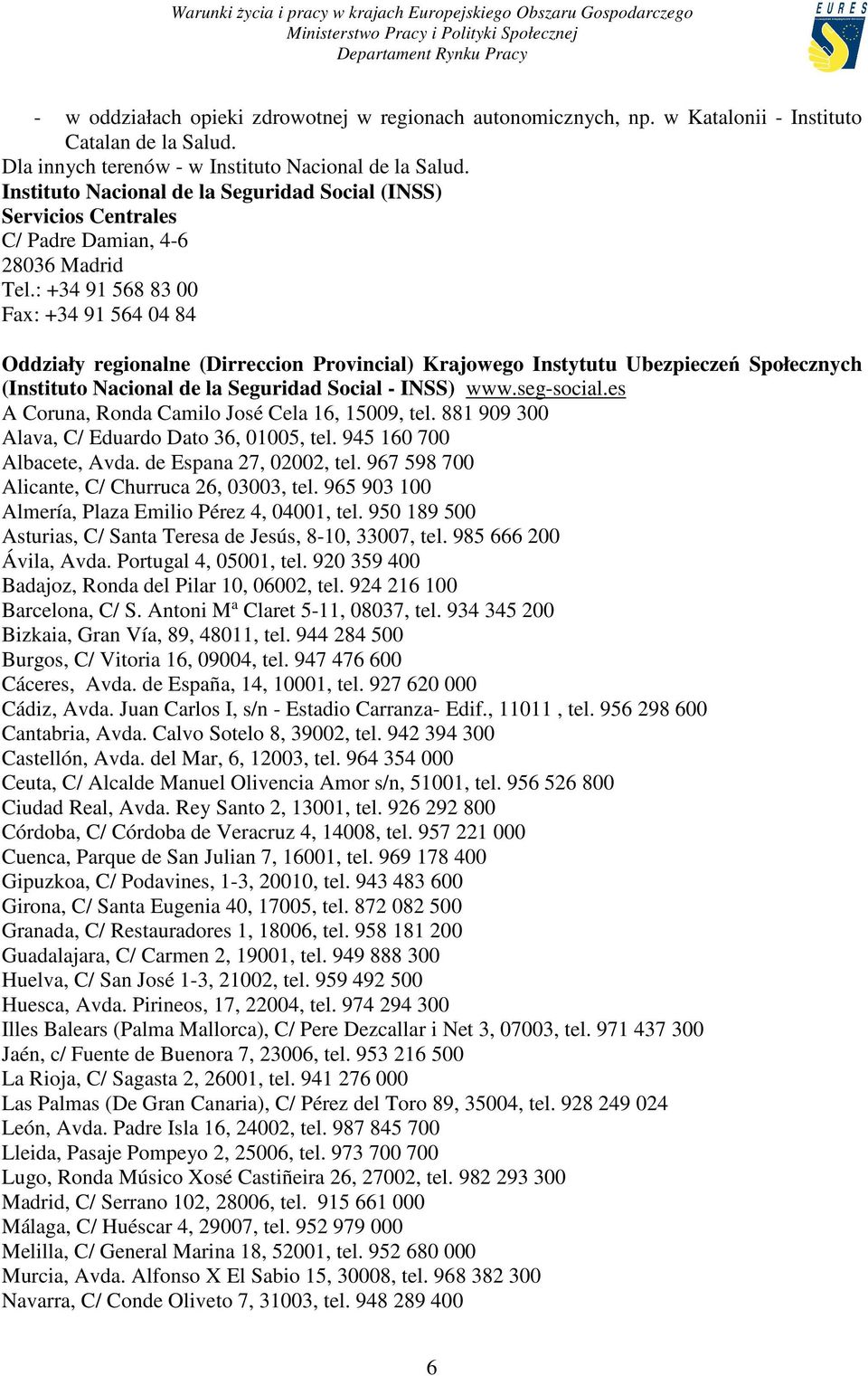 Warunki życia i pracy w krajach Europejskiego Obszaru Gospodarczego
Ministerstwo Pracy i Polityki Społecznej
Departament Rynku Pracy

EURES

- w oddziałach opieki zdrowotnej w regionach autonomicznych, np. w Katalonii - Instituto Catalan de la Salud.
Dla innych terenów - w Instituto Nacional de la Salud.
Instituto Nacional de la Seguridad Social (INSS)
Servicios Centrales
C/ Padre Damian, 4-6
28036 Madrid
Tel.: +34 91 568 83 00
Fax: +34 91 564 04 84

Oddziały regionalne (Dirreccion Provincial) Krajowego Instytutu Ubezpieczeń Społecznych (Instituto Nacional de la Seguridad Social - INSS) www.seg-social.es
A Coruna, Ronda Camilo José Cela 16, 15009, tel. 881 909 300
Alava, C/ Eduardo Dato 36, 01005, tel. 945 160 700
Albacete, Avda. de Espana 27, 02002, tel. 967 598 700
Alicante, C/ Churruca 26, 03003, tel. 965 903 100
Almería, Plaza Emilio Pérez 4, 04001, tel. 950 189 500
Asturias, C/ Santa Teresa de Jesús, 8-10, 33007, tel. 985 666 200
Ávila, Avda. Portugal 4, 05001, tel. 920 359 400
Badajoz, Ronda del Pilar 10, 06002, tel. 924 216 100
Barcelona, C/ S. Antoni Mª Claret 5-11, 08037, tel. 934 345 200
Bizkaia, Gran Vía, 89, 48011, tel. 944 284 500
Burgos, C/ Vitoria 16, 09004, tel. 947 476 600
Cáceres, Avda. de España, 14, 10001, tel. 927 620 000
Cádiz, Avda. Juan Carlos I, s/n - Estadio Carranza- Edif., 11011 , tel. 956 298 600
Cantabria, Avda. Calvo Sotelo 8, 39002, tel. 942 394 300
Castellón, Avda. del Mar, 6, 12003, tel. 964 354 000
Ceuta, C/ Alcalde Manuel Olivencia Amor s/n, 51001, tel. 956 526 800
Ciudad Real, Avda. Rey Santo 2, 13001, tel. 926 292 800
Córdoba, C/ Córdoba de Veracruz 4, 14008, tel. 957 221 000
Cuenca, Parque de San Julian 7, 16001, tel. 969 178 400
Gipuzkoa, C/ Podavines, 1-3, 20010, tel. 943 483 600
Girona, C/ Santa Eugenia 40, 17005, tel. 872 082 500
Granada, C/ Restauradores 1, 18006, tel. 958 181 200
Guadalajara, C/ Carmen 2, 19001, tel. 949 888 300
Huelva, C/ San José 1-3, 21002, tel. 959 492 500
Huesca, Avda. Pirineos, 17, 22004, tel. 974 294 300
Illes Balears (Palma Mallorca), C/ Pere Dezcallar i Net 3, 07003, tel. 971 437 300
Jaén, c/ Fuente de Buenora 7, 23006, tel. 953 216 500
La Rioja, C/ Sagasta 2, 26001, tel. 941 276 000
Las Palmas (De Gran Canaria), C/ Pérez del Toro 89, 35004, tel. 928 249 024
León, Avda. Padre Isla 16, 24002, tel. 987 845 700
Lleida, Pasaje Pompeyo 2, 25006, tel. 973 700 700
Lugo, Ronda Músico Xosé Castiñeira 26, 27002, tel. 982 293 300
Madrid, C/ Serrano 102, 28006, tel. 915 661 000
Málaga, C/ Huéscar 4, 29007, tel. 952 979 000
Melilla, C/ General Marina 18, 52001, tel. 952 680 000
Murcia, Avda. Alfonso X El Sabio 15, 30008, tel. 968 382 300
Navarra, C/ Conde Oliveto 7, 31003, tel. 948 289 400

6